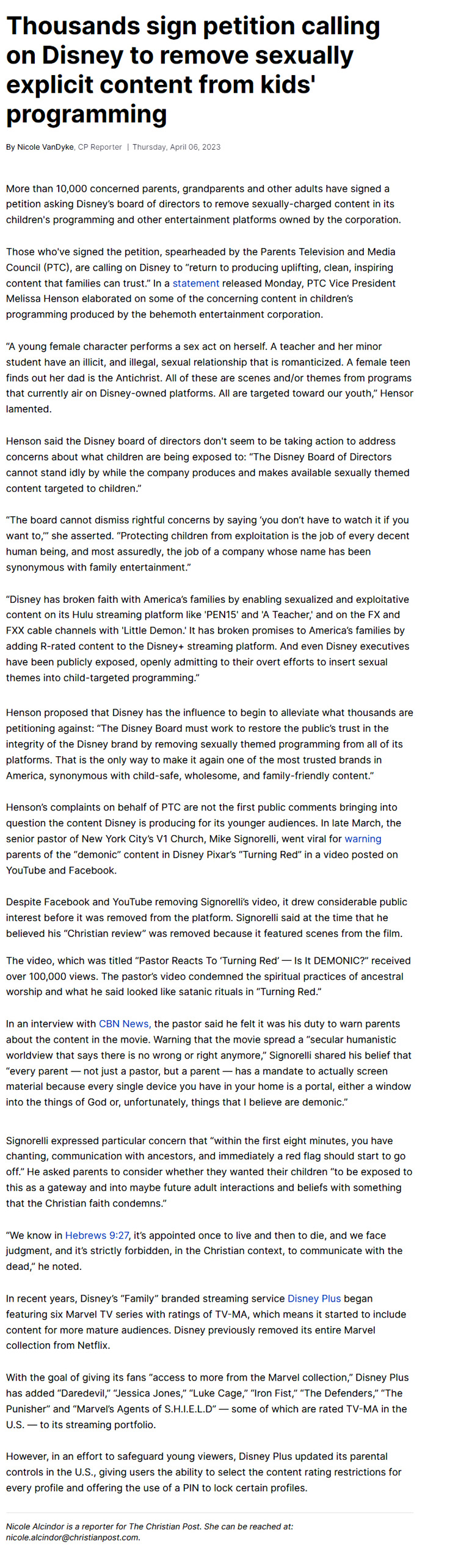 Thousands sign petition calling on Disney to remove sexually explicit content from kids' programming

By Nicole VanDyke, CP Reporter | Thursday, April 06, 2023

More than 10,000 concerned parents, grandparents and other adults have signed a petition asking Disney's board of directors to remove sexually-charged content in its children's programming and other entertainment platforms owned by the corporation.

Those who've signed the petition, spearheaded by the Parents Television and Media Council (PTC), are calling on Disney to "return to producing uplifting, clean, inspiring content that families can trust." In a statement released Monday, PTC Vice President Melissa Henson elaborated on some of the concerning content in children's programming produced by the behemoth entertainment corporation.

"A young female character performs a sex act on herself. A teacher and her minor student have an illicit, and illegal, sexual relationship that is romanticized. A female teen finds out her dad is the Antichrist. All of these are scenes and/or themes from programs that currently air on Disney-owned platforms. All are targeted toward our youth," Hensor lamented.

Henson said the Disney board of directors don't seem to be taking action to address concerns about what children are being exposed to: "The Disney Board of Directors cannot stand idly by while the company produces and makes available sexually themed content targeted to children."

"The board cannot dismiss rightful concerns by saying 'you don't have to watch it if you want to,'" she asserted. "Protecting children from exploitation is the job of every decent human being, and most assuredly, the job of a company whose name has been synonymous with family entertainment."

"Disney has broken faith with America's families by enabling sexualized and exploitative content on its Hulu streaming platform like 'PEN15' and 'A Teacher,' and on the FX and FXX cable channels with 'Little Demon.' It has broken promises to America's families by adding R-rated content to the Disney+ streaming platform. And even Disney executives have been publicly exposed, openly admitting to their overt efforts to insert sexual themes into child-targeted programming."

Henson proposed that Disney has the influence to begin to alleviate what thousands are petitioning against: "The Disney Board must work to restore the public's trust in the integrity of the Disney brand by removing sexually themed programming from all of its platforms. That is the only way to make it again one of the most trusted brands in America, synonymous with child-safe, wholesome, and family-friendly content."

Henson's complaints on behalf of PTC are not the first public comments bringing into question the content Disney is producing for its younger audiences. In late March, the senior pastor of New York City's V1 Church, Mike Signorelli, went viral for warning parents of the "demonic" content in Disney Pixar's "Turning Red" in a video posted on YouTube and Facebook.

Despite Facebook and YouTube removing Signorelli's video, it drew considerable public interest before it was removed from the platform. Signorelli said at the time that he believed his "Christian review" was removed because it featured scenes from the film.

The video, which was titled "Pastor Reacts To 'Turning Red' — Is It DEMONIC?" received over 100,000 views. The pastor's video condemned the spiritual practices of ancestral worship and what he said looked like satanic rituals in "Turning Red."

In an interview with CBN News, the pastor said he felt it was his duty to warn parents about the content in the movie. Warning that the movie spread a "secular humanistic worldview that says there is no wrong or right anymore," Signorelli shared his belief that "every parent — not just a pastor, but a parent — has a mandate to actually screen material because every single device you have in your home is a portal, either a window into the things of God or, unfortunately, things that I believe are demonic."

Signorelli expressed particular concern that "within the first eight minutes, you have chanting, communication with ancestors, and immediately a red flag should start to go off." He asked parents to consider whether they wanted their children "to be exposed to this as a gateway and into maybe future adult interactions and beliefs with something that the Christian faith condemns."

"We know in Hebrews 9:27, it's appointed once to live and then to die, and we face judgment, and it's strictly forbidden, in the Christian context, to communicate with the dead," he noted.

In recent years, Disney's "Family" branded streaming service Disney Plus began featuring six Marvel TV series with ratings of TV-MA, which means it started to include content for more mature audiences. Disney previously removed its entire Marvel collection from Netflix.

With the goal of giving its fans "access to more from the Marvel collection," Disney Plus has added "Daredevil," "Jessica Jones," "Luke Cage," "Iron Fist," "The Defenders," "The Punisher" and "Marvel's Agents of S.H.I.E.L.D" — some of which are rated TV-MA in the U.S. — to its streaming portfolio.

However, in an effort to safeguard young viewers, Disney Plus updated its parental controls in the U.S., giving users the ability to select the content rating restrictions for every profile and offering the use of a PIN to lock certain profiles.

Nicole Alcindor is a reporter for The Christian Post. She can be reached at: nicole.alcindor@christianpost.com.